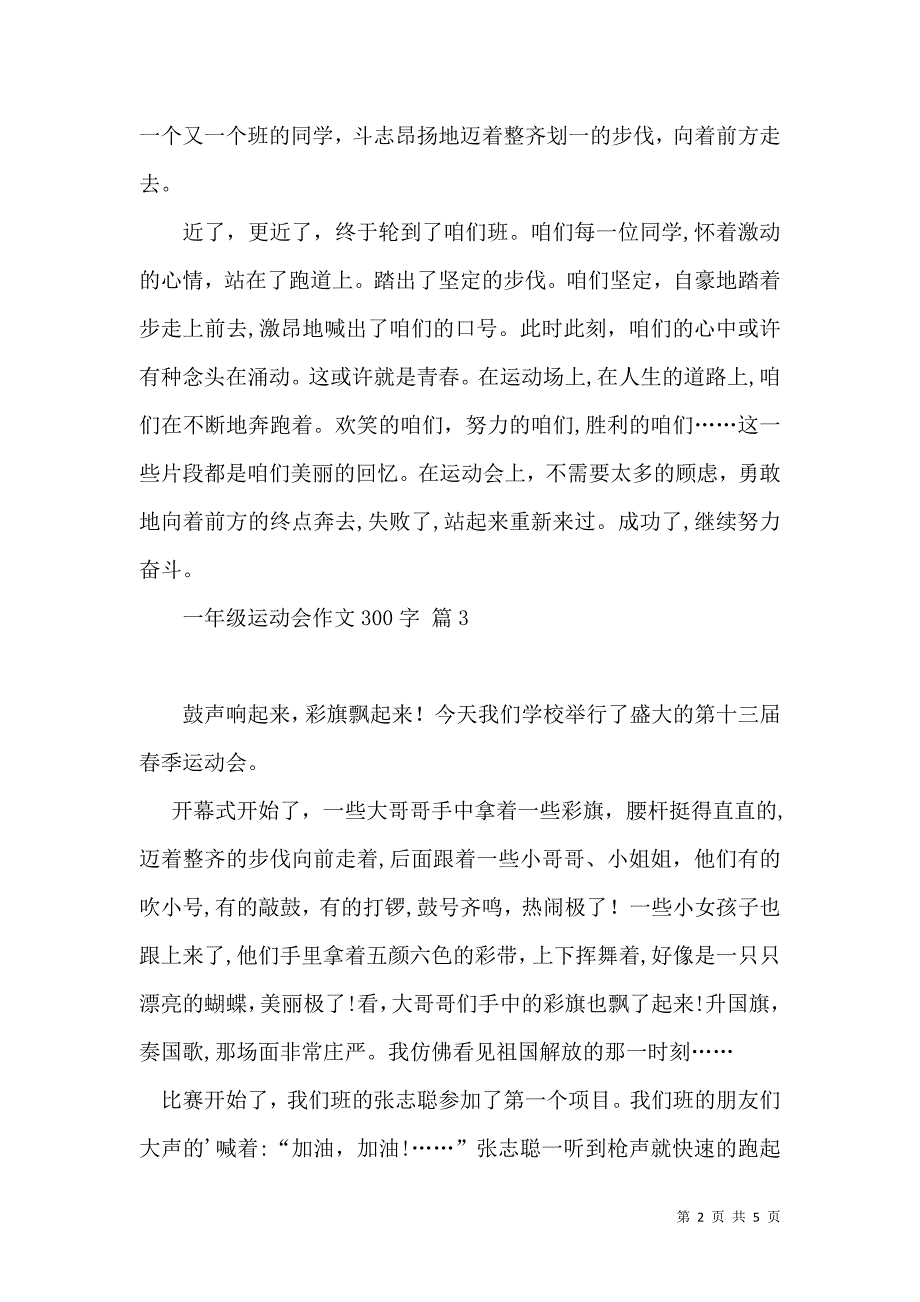 一个又一个班的同学，斗志昂扬地迈着整齐划一的步伐，向着前方走去。

近了，更近了，终于轮到了咱们班。咱们每一位同学,怀着激动的心情，站在了跑道上。踏出了坚定的步伐。咱们坚定，自豪地踏着步走上前去,激昂地喊出了咱们的口号。此时此刻，咱们的心中或许有种念头在涌动。这或许就是青春。在运动场上,在人生的道路上,咱们在不断地奔跑着。欢笑的咱们，努力的咱们,胜利的咱们……这一些片段都是咱们美丽的回忆。在运动会上，不需要太多的顾虑，勇敢地向着前方的终点奔去,失败了,站起来重新来过。成功了,继续努力奋斗。

一年级运动会作文 300 字 篇 3

鼓声响起来，彩旗飘起来！今天我们学校举行了盛大的第十三届春季运动会。

开幕式开始了，一些大哥哥手中拿着一些彩旗，腰杆挺得直直的,迈着整齐的步伐向前走着,后面跟着一些小哥哥、小姐姐，他们有的吹小号,有的敲鼓，有的打锣，鼓号齐鸣，热闹极了！一些小女孩子也跟上来了,他们手里拿着五颜六色的彩带，上下挥舞着,好像是一只只漂亮的蝴蝶,美丽极了!看,大哥哥们手中的彩旗也飘了起来!升国旗，奏国歌,那场面非常庄严。我仿佛看见祖国解放的那一时刻……

比赛开始了，我们班的张志聪参加了第一个项目。我们班的朋友们大声的’喊着:“加油，加油!……”张志聪一听到枪声就快速的跑起

第 2 页 共 5 页